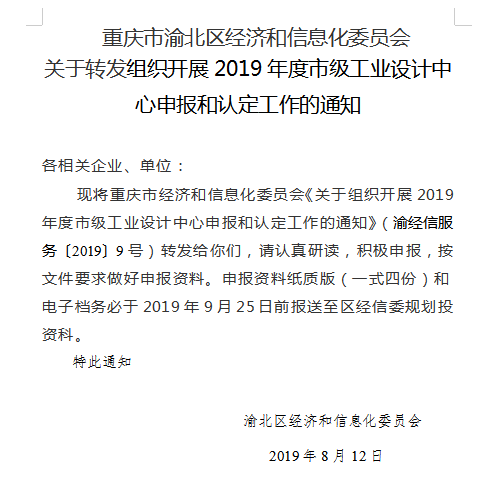 重庆市渝北区经济和信息化委员会
关于转发组织开展 2019 年度市级工业设计中心申报和认定工作的通知

各相关企业、单位：

现将重庆市经济和信息化委员会《关于组织开展 2019 年度市级工业设计中心申报和认定工作的通知》（渝经信服务〔2019〕9 号）转发给你们，请认真研读，积极申报，按文件要求做好申报资料。申报资料纸质版（一式四份）和电子档务必于 2019 年 9 月 25 日前报送至区经信委规划投资科。

特此通知

渝北区经济和信息化委员会

2019 年 8 月 12 日